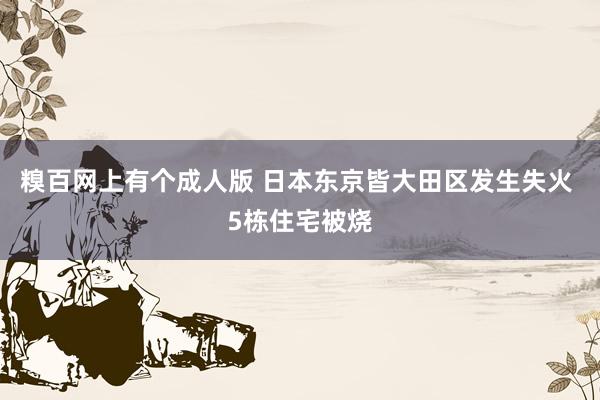 糗百网上有个成人版 日本东京皆大田区发生失火 5栋住宅被烧